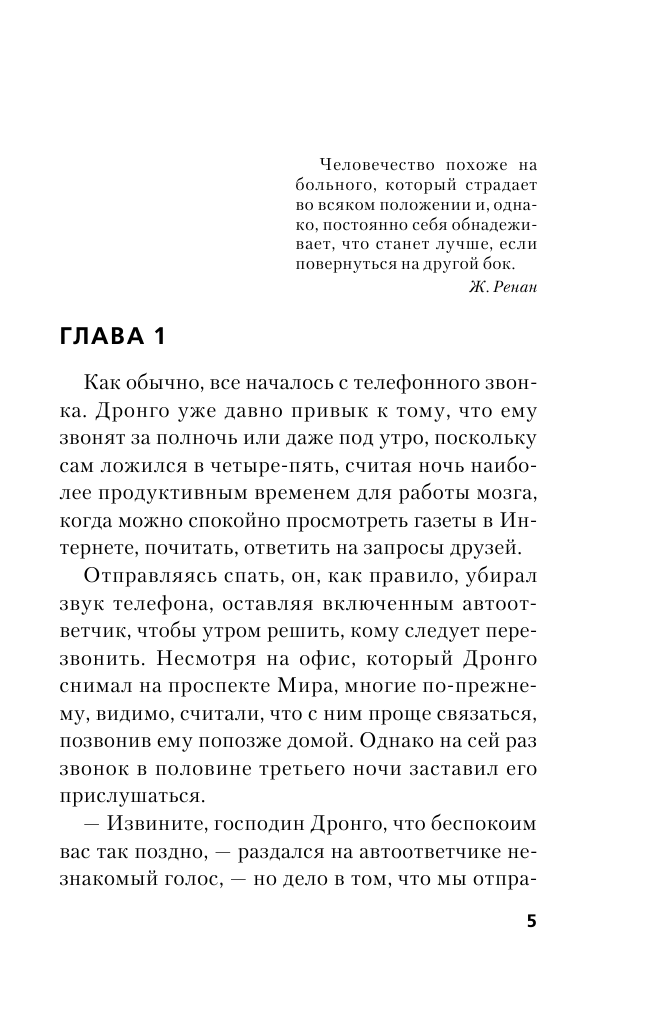 Человечество похоже на больного, который страдает во всяком положении и, однако, постоянно себя обнадеживает, что станет лучше, если повернуться на другой бок.

Ж. Ренан

ГЛАВА 1

Как обычно, все началось с телефонного звонка. Дронго уже давно привык к тому, что ему звонят за полночь или даже под утро, поскольку сам ложился в четыре-пять, считая ночь наиболее продуктивным временем для работы мозга, когда можно спокойно просмотреть газеты в Интернете, почитать, ответить на запросы друзей.

Отправляясь спать, он, как правило, убирал звук телефона, оставляя включенным автоответчик, чтобы утром решить, кому следует перезвонить. Несмотря на офис, который Дронго снимал на проспекте Мира, многие по-прежнему, видимо, считали, что с ним проще связаться, позвонив ему попозже домой. Однако на сей раз звонок в половине третьего ночи заставил его прислушаться.

— Извините, господин Дронго, что беспокоим вас так поздно, — раздался на автоответчике незнакомый голос, — но дело в том, что мы отпра-

5